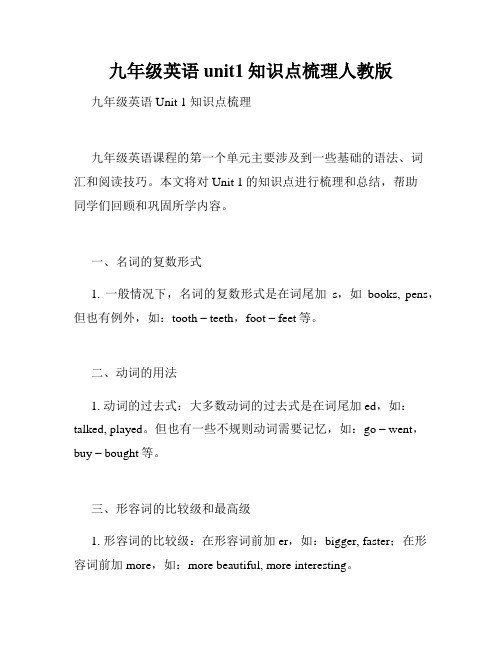 九年级英语 unit1 知识点梳理人教版

九年级英语 Unit 1 知识点梳理

九年级英语课程的第一个单元主要涉及到一些基础的语法、词汇和阅读技巧。本文将对 Unit 1 的知识点进行梳理和总结，帮助同学们回顾和巩固所学内容。

一、名词的复数形式

1. 一般情况下，名词的复数形式是在词尾加 s，如 books, pens，但也有例外，如：tooth – teeth，foot – feet 等。

二、动词的用法

1. 动词的过去式：大多数动词的过去式是在词尾加 ed，如：talked, played。但也有一些不规则动词需要记忆，如：go – went，buy – bought 等。

三、形容词的比较级和最高级

1. 形容词的比较级：在形容词前加 er，如：bigger, faster；在形容词前加 more，如：more beautiful, more interesting。